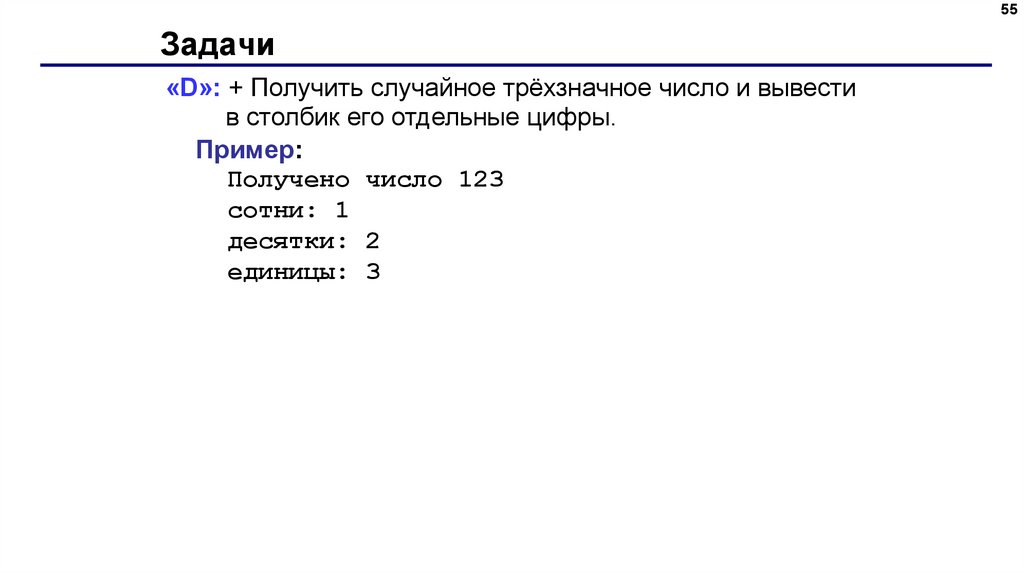 55

Задачи

«D»: + Получить случайное трёхзначное число и вывести в столбик его отдельные цифры.

Пример:

Получено число 123
сотни: 1
десятки: 2
единицы: 3